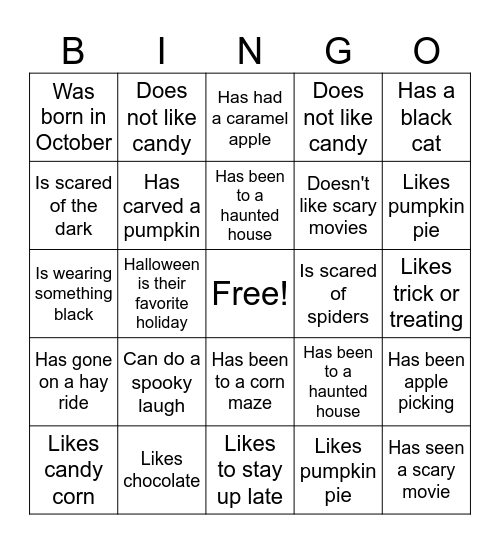 | B | I | N | G | O |
|---|---|---|---|---|
| Was born in October | Does not like candy | Has had a caramel apple | Does not like candy | Has a black cat |
| Is scared of the dark | Has carved a pumpkin | Has been to a haunted house | Doesn't like scary movies | Likes pumpkin pie |
| Is wearing something black | Halloween is their favorite holiday | Free! | Is scared of spiders | Likes trick or treating |
| Has gone on a hay ride | Can do a spooky laugh | Has been to a corn maze | Has been to a haunted house | Has been apple picking |
| Likes candy corn | Likes chocolate | Likes to stay up late | Likes pumpkin pie | Has seen a scary movie |